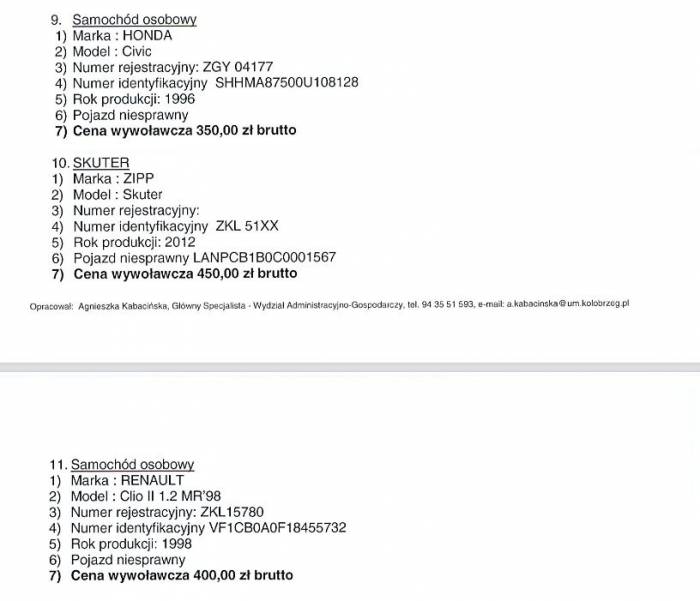 9. Samochód osobowy
1) Marka : HONDA
2) Model : Civic
3) Numer rejestracyjny: ZGY 04177
4) Numer identyfikacyjny SHHMA87500U108128
5) Rok produkcji: 1996
6) Pojazd niesprawny
7) Cena wywoławcza 350,00 zł brutto

10. SKUTER
1) Marka : ZIPP
2) Model : Skuter
3) Numer rejestracyjny:
4) Numer identyfikacyjny ZKL 51XX
5) Rok produkcji: 2012
6) Pojazd niesprawny LANPCB1B0C0001567
7) Cena wywoławcza 450,00 zł brutto

Opracował: Agnieszka Kabacińska, Główny Specjalista - Wydział Administracyjno-Gospodarczy, tel. 94 35 51 593, e-mail: a.kabacinska@um.kolobrzeg.pl

11. Samochód osobowy
1) Marka : RENAULT
2) Model : Clio II 1.2 MR'98
3) Numer rejestracyjny: ZKL15780
4) Numer identyfikacyjny VF1CB0A0F18455732
5) Rok produkcji: 1998
6) Pojazd niesprawny
7) Cena wywoławcza 400,00 zł brutto